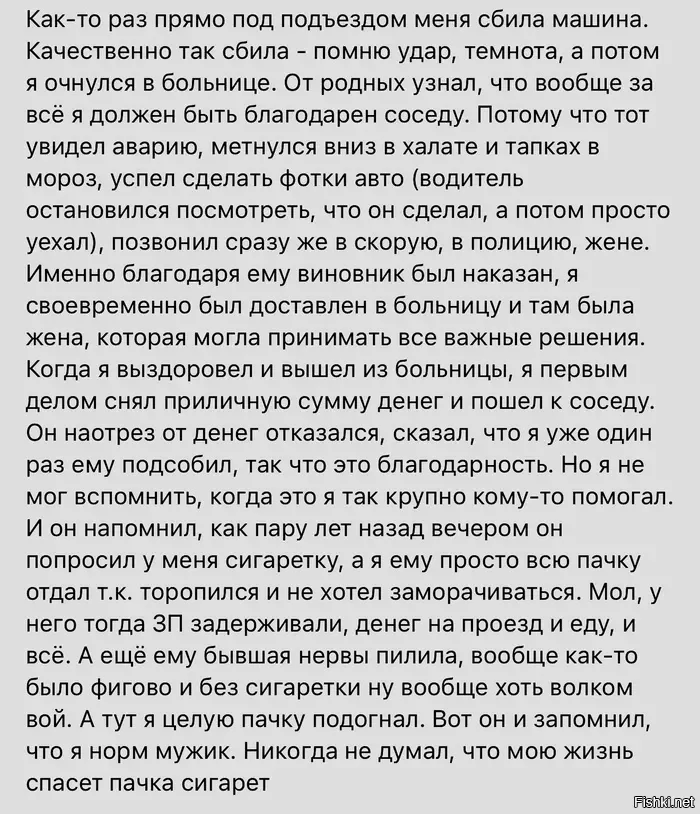 Как-то раз прямо под подъездом меня сбила машина. Качественно так сбила - помню удар, темнота, а потом я очнулся в больнице. От родных узнал, что вообще за всё я должен быть благодарен соседу. Потому что тот увидел аварию, метнулся вниз в халате и тапках в мороз, успел сделать фотки авто (водитель остановился посмотреть, что он сделал, а потом просто уехал), позвонил сразу же в скорую, в полицию, жене. Именно благодаря ему виновник был наказан, я своевременно был доставлен в больницу и там была жена, которая могла принимать все важные решения. Когда я выздоровел и вышел из больницы, я первым делом снял приличную сумму денег и пошел к соседу. Он наотрез от денег отказался, сказал, что я уже один раз ему подсобил, так что это благодарность. Но я не мог вспомнить, когда это я так крупно кому-то помогал. И он напомнил, как пару лет назад вечером он попросил у меня сигаретку, а я ему просто всю пачку отдал т.к. торопился и не хотел заморачиваться. Мол, у него тогда ЗП задерживали, денег на проезд и еду, и всё. А ещё ему бывшая нервы пилила, вообще как-то было фигово и без сигаретки ну вообще хоть волком вой. А тут я целую пачку подогнал. Вот он и запомнил, что я норм мужик. Никогда не думал, что мою жизнь спасет пачка сигарет

Fishki.net